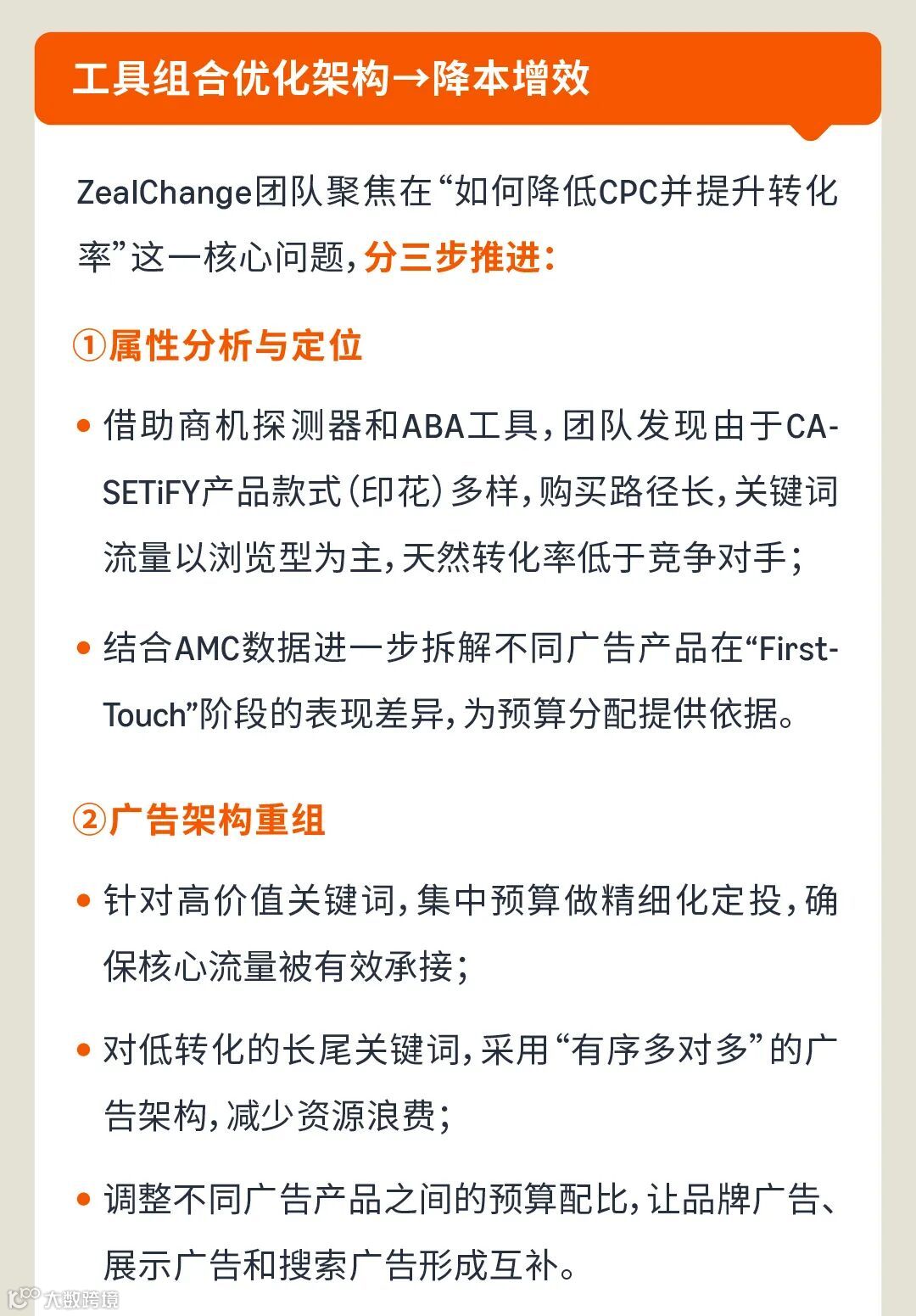 工具组合优化架构→降本增效

ZealChange团队聚焦在“如何降低CPC并提升转化率”这一核心问题，分三步推进：

①属性分析与定位

• 借助商机探测器和ABA工具，团队发现由于CASETiFY产品款式（印花）多样，购买路径长，关键词流量以浏览型为主，天然转化率低于竞争对手；

• 结合AMC数据进一步拆解不同广告产品在“First-Touch”阶段的表现差异，为预算分配提供依据。

②广告架构重组

• 针对高价值关键词，集中预算做精细化定投，确保核心流量被有效承接；

• 对低转化的长尾关键词，采用“有序多对多”的广告架构，减少资源浪费；

• 调整不同广告产品之间的预算配比，让品牌广告、展示广告和搜索广告形成互补。

大数跨境